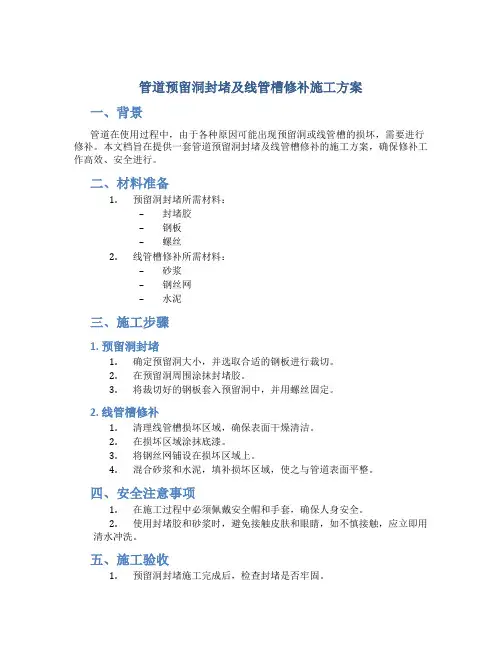 管道预留洞封堵及线管槽修补施工方案

一、背景

管道在使用过程中，由于各种原因可能出现预留洞或线管槽的损坏，需要进行修补。本文档旨在提供一套管道预留洞封堵及线管槽修补的施工方案，确保修补工作高效、安全进行。

二、材料准备

1. 预留洞封堵所需材料：
 - 封堵胶
 - 钢板
 - 螺丝
2. 线管槽修补所需材料：
 - 砂浆
 - 钢丝网
 - 水泥

三、施工步骤

1. 预留洞封堵

1. 确定预留洞大小，并选取合适的钢板进行裁切。
2. 在预留洞周围涂抹封堵胶。
3. 将裁切好的钢板套入预留洞中，并用螺丝固定。

2. 线管槽修补

1. 清理线管槽损坏区域，确保表面干燥清洁。
2. 在损坏区域涂抹底漆。
3. 将钢丝网铺设在损坏区域上。
4. 混合砂浆和水泥，填补损坏区域，使之与管道表面平整。

四、安全注意事项

1. 在施工过程中必须佩戴安全帽和手套，确保人身安全。
2. 使用封堵胶和砂浆时，避免接触皮肤和眼睛，如不慎接触，应立即用清水冲洗。

五、施工验收

1. 预留洞封堵施工完成后，检查封堵是否牢固。